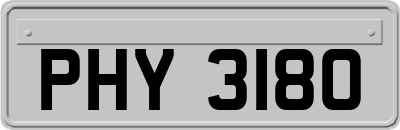 PHY 3180